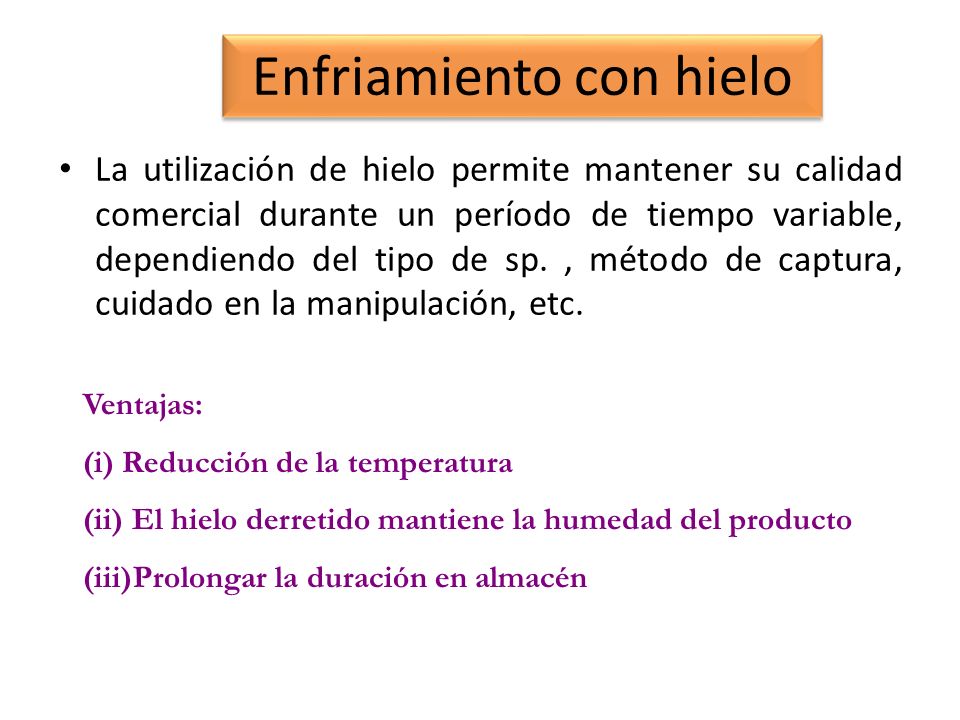 Enfriamiento con hielo

• La utilización de hielo permite mantener su calidad comercial durante un período de tiempo variable, dependiendo del tipo de sp. , método de captura, cuidado en la manipulación, etc.

Ventajas:

(i) Reducción de la temperatura

(ii) El hielo derretido mantiene la humedad del producto

(iii)Prolongar la duración en almacén